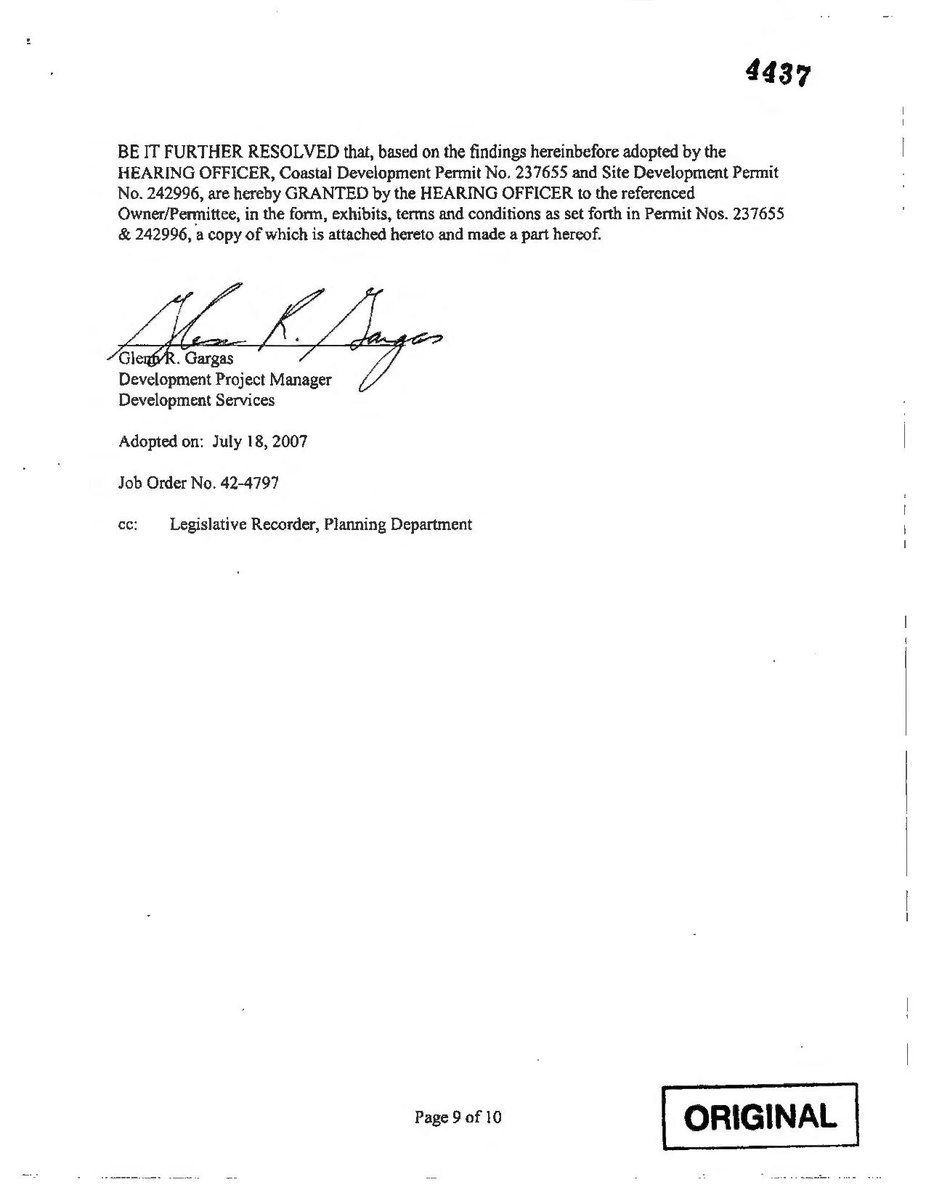 4437

BE IT FURTHER RESOLVED that, based on the findings hereinbefore adopted by the HEARING OFFICER, Coastal Development Permit No. 237655 and Site Development Permit No. 242996, are hereby GRANTED by the HEARING OFFICER to the referenced Owner/Permittee, in the form, exhibits, terms and conditions as set forth in Permit Nos. 237655 & 242996, a copy of which is attached hereto and made a part hereof.

Glenn R. Gargas
Glenn R. Gargas
Development Project Manager
Development Services

Adopted on: July 18, 2007

Job Order No. 42-4797

cc: Legislative Recorder, Planning Department

Page 9 of 10

ORIGINAL